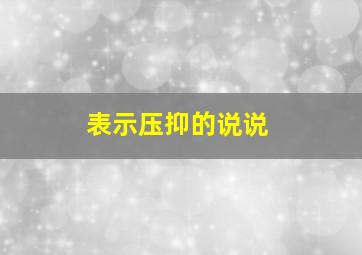 表示压抑的说说